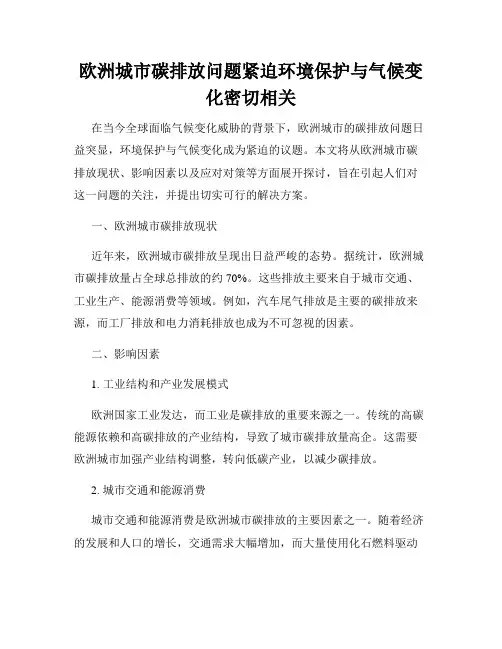 欧洲城市碳排放问题紧迫环境保护与气候变化密切相关

在当今全球面临气候变化威胁的背景下，欧洲城市的碳排放问题日益突显，环境保护与气候变化成为紧迫的议题。本文将从欧洲城市碳排放现状、影响因素以及应对对策等方面展开探讨，旨在引起人们对这一问题的关注，并提出切实可行的解决方案。

一、欧洲城市碳排放现状

近年来，欧洲城市碳排放呈现出日益严峻的态势。据统计，欧洲城市碳排放量占全球总排放的约 70%。这些排放主要来自于城市交通、工业生产、能源消费等领域。例如，汽车尾气排放是主要的碳排放来源，而工厂排放和电力消耗排放也成为不可忽视的因素。

二、影响因素

1. 工业结构和产业发展模式

欧洲国家工业发达，而工业是碳排放的重要来源之一。传统的高碳能源依赖和高碳排放的产业结构，导致了城市碳排放量高企。这需要欧洲城市加强产业结构调整，转向低碳产业，以减少碳排放。

2. 城市交通和能源消费

城市交通和能源消费是欧洲城市碳排放的主要因素之一。随着经济的发展和人口的增长，交通需求大幅增加，而大量使用化石燃料驱动